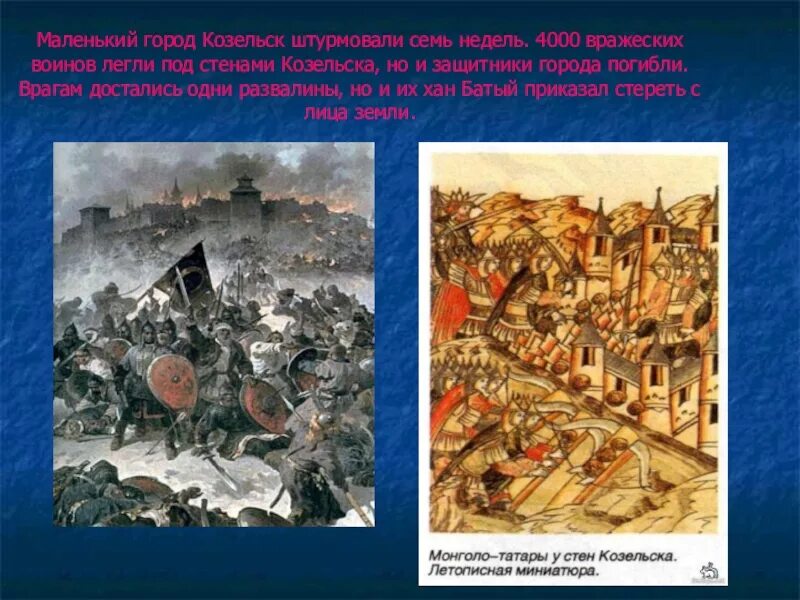 Маленький город Козельск штурмовали семь недель. 4000 вражеских воинов легли под стенами Козельска, но и защитники города погибли. Врагам достались одни развалины, но и их хан Батый приказал стереть с лица земли.

Монголо–татары у стен Козельска. Летописная миниатюра.